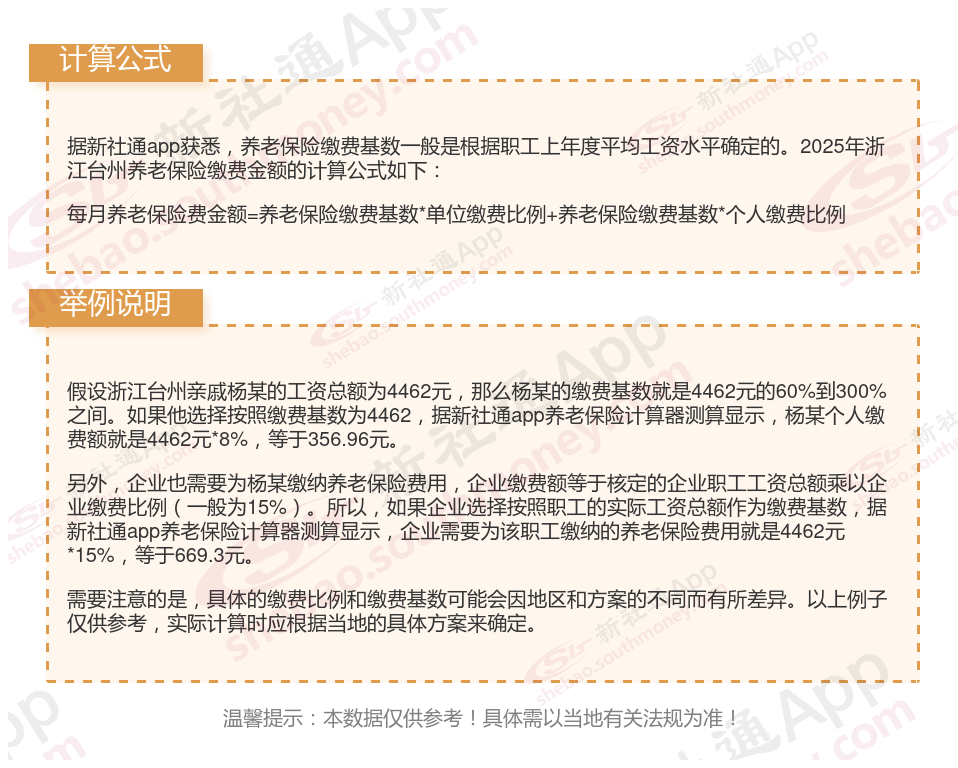 计算公式

据新社通app获悉，养老保险缴费基数一般是根据职工上年度平均工资水平确定的。2025年浙江台州养老保险缴费金额的计算公式如下：

每月养老保险费金额=养老保险缴费基数*单位缴费比例+养老保险缴费基数*个人缴费比例

举例说明

假设浙江台州亲戚杨某的工资总额为4462元，那么杨某的缴费基数就是4462元的60%到300%之间。如果他选择按照缴费基数为4462，据新社通app养老保险计算器测算显示，杨某个人缴费额就是4462元*8%，等于356.96元。

另外，企业也需要为杨某缴纳养老保险费用，企业缴费额等于核定的企业职工工资总额乘以企业缴费比例（一般为15%）。所以，如果企业选择按照职工的实际工资总额作为缴费基数，据新社通app养老保险计算器测算显示，企业需要为该职工缴纳的养老保险费用就是4462元*15%，等于669.3元。

需要注意的是，具体的缴费比例和缴费基数可能会因地区和方案的不同而有所差异。以上例子仅供参考，实际计算时应根据当地的具体方案来确定。

温馨提示：本数据仅供参考！具体需以当地有关法规为准！

新社通App
shebao.southmoney.com